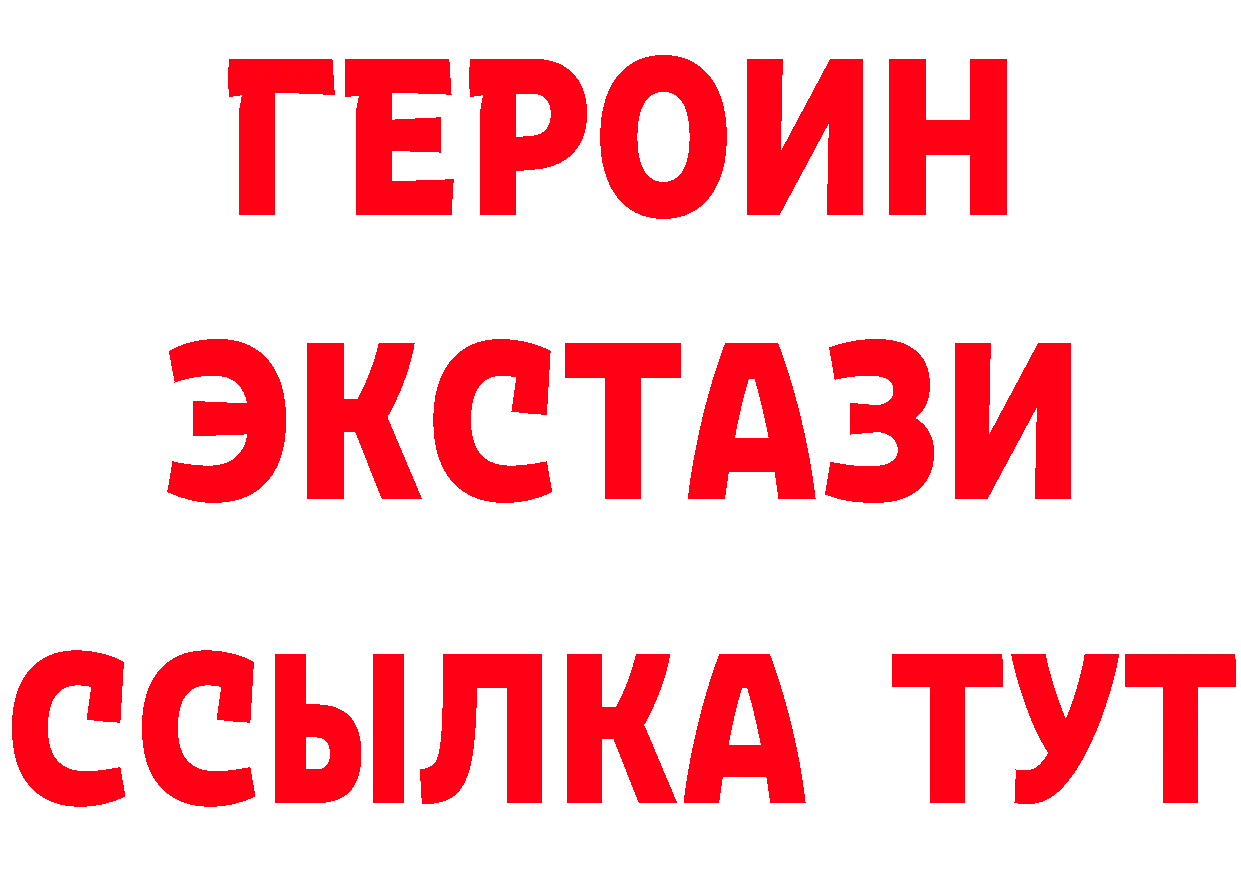 ГЕРОИН
ЭКСТАЗИ
ССЫЛКА ТУТ